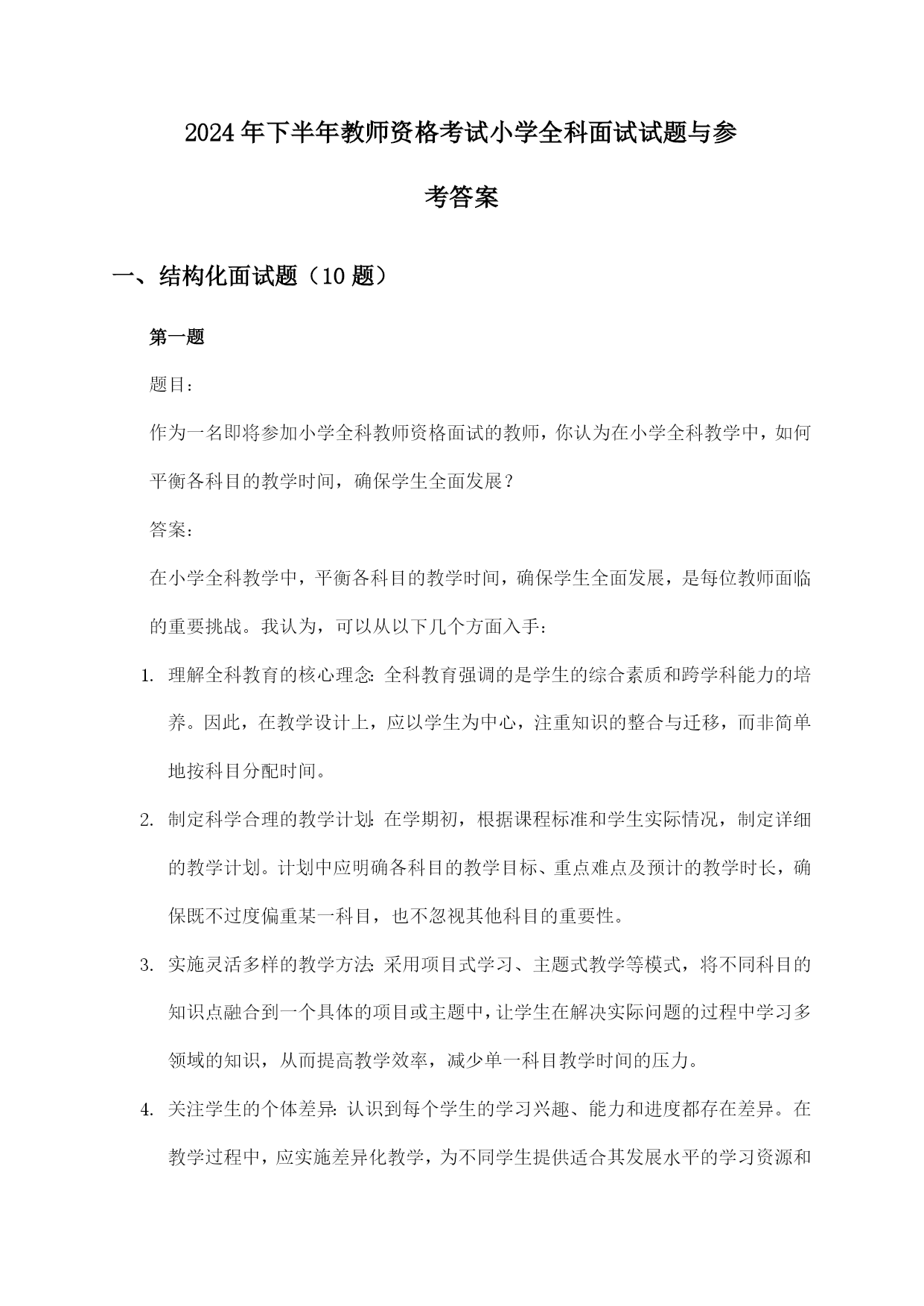 2024年下半年教师资格考试小学全科面试试题与参考答案

一、结构化面试题（10题）

第一题

题目：

作为一名即将参加小学全科教师资格面试的教师，你认为在小学全科教学中，如何平衡各科目的教学时间，确保学生全面发展？

答案：

在小学全科教学中，平衡各科目的教学时间，确保学生全面发展，是每位教师面临的重要挑战。我认为，可以从以下几个方面入手：

1. 理解全科教育的核心理念：全科教育强调的是学生的综合素质和跨学科能力的培养。因此，在教学设计上，应以学生为中心，注重知识的整合与迁移，而非简单地按科目分配时间。

2. 制定科学合理的教学计划：在学期初，根据课程标准和学生实际情况，制定详细的教学计划。计划中应明确各科目的教学目标、重点难点及预计的教学时长，确保既不过度偏重某一科目，也不忽视其他科目的重要性。

3. 实施灵活多样的教学方法：采用项目式学习、主题式教学等模式，将不同科目的知识点融合到一个具体的项目或主题中，让学生在解决实际问题的过程中学习多领域的知识，从而提高教学效率，减少单一科目教学时间的压力。

4. 关注学生的个体差异：认识到每个学生的学习兴趣、能力和进度都存在差异。在教学过程中，应实施差异化教学，为不同学生提供适合其发展水平的学习资源和